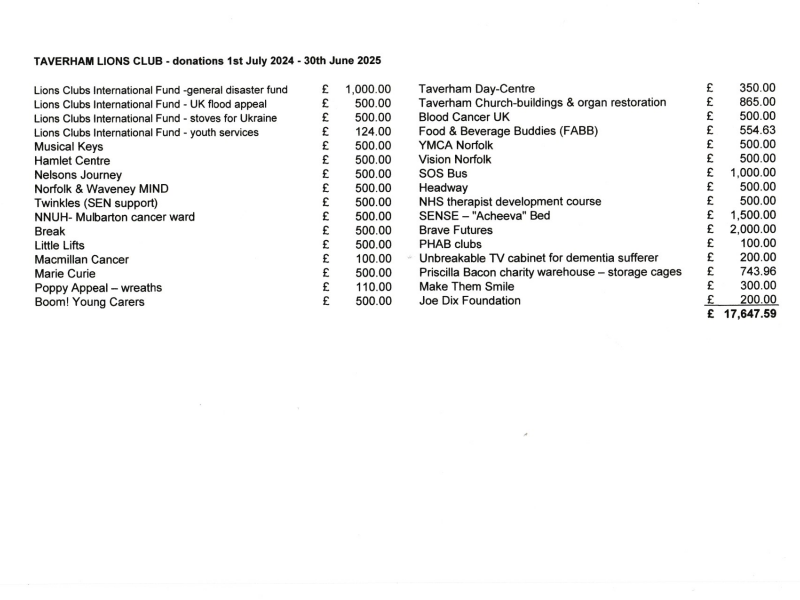 TAVERHAM LIONS CLUB - donations 1st July 2024 - 30th June 2025

| | | |
|---|---|---|
| Lions Clubs International Fund -general disaster fund | £ | 1,000.00 |
| Lions Clubs International Fund - UK flood appeal | £ | 500.00 |
| Lions Clubs International Fund - stoves for Ukraine | £ | 500.00 |
| Lions Clubs International Fund - youth services | £ | 124.00 |
| Musical Keys | £ | 500.00 |
| Hamlet Centre | £ | 500.00 |
| Nelsons Journey | £ | 500.00 |
| Norfolk & Waveney MIND | £ | 500.00 |
| Twinkles (SEN support) | £ | 500.00 |
| NNUH- Mulbarton cancer ward | £ | 500.00 |
| Break | £ | 500.00 |
| Little Lifts | £ | 500.00 |
| Macmillan Cancer | £ | 100.00 |
| Marie Curie | £ | 500.00 |
| Poppy Appeal – wreaths | £ | 110.00 |
| Boom! Young Carers | £ | 500.00 |

| | | |
|---|---|---|
| Taverham Day-Centre | £ | 350.00 |
| Taverham Church-buildings & organ restoration | £ | 865.00 |
| Blood Cancer UK | £ | 500.00 |
| Food & Beverage Buddies (FABB) | £ | 554.63 |
| YMCA Norfolk | £ | 500.00 |
| Vision Norfolk | £ | 500.00 |
| SOS Bus | £ | 1,000.00 |
| Headway | £ | 500.00 |
| NHS therapist development course | £ | 500.00 |
| SENSE – "Acheeva" Bed | £ | 1,500.00 |
| Brave Futures | £ | 2,000.00 |
| PHAB clubs | £ | 100.00 |
| Unbreakable TV cabinet for dementia sufferer | £ | 200.00 |
| Priscilla Bacon charity warehouse – storage cages | £ | 743.96 |
| Make Them Smile | £ | 300.00 |
| Joe Dix Foundation | £ | 200.00 |
| | £ | 17,647.59 |